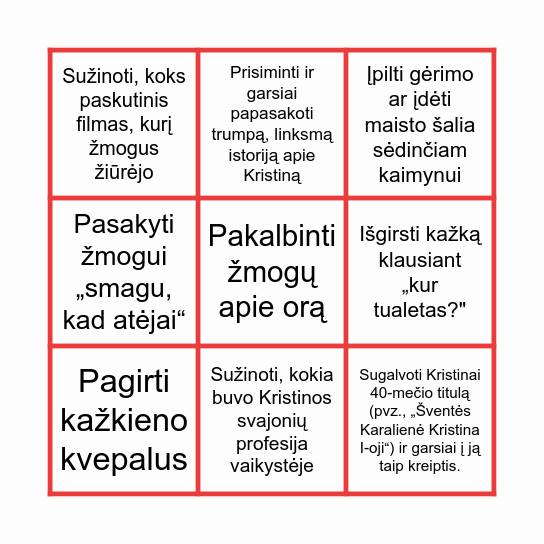 | | | |
|---|---|---|
| Sužinoti, koks paskutinis filmas, kurį žmogus žiūrėjo | Prisiminti ir garsiai papasakoti trumpą, linksmą istoriją apie Kristiną | Įpilti gėrimo ar įdėti maisto šalia sėdinčiam kaimynui |
| Pasakyti žmogui „smagu, kad atėjai“ | Pakalbinti žmogų apie orą | Išgirsti kažką klausiant „kur tualetas?" |
| Pagirti kažkieno kvepalus | Sužinoti, kokia buvo Kristinos svajonių profesija vaikystėje | Sugalvoti Kristinai 40-mečio titulą (pvz., „Šventės Karalienė Kristina I-oji“) ir garsiai į ją taip kreiptis. |